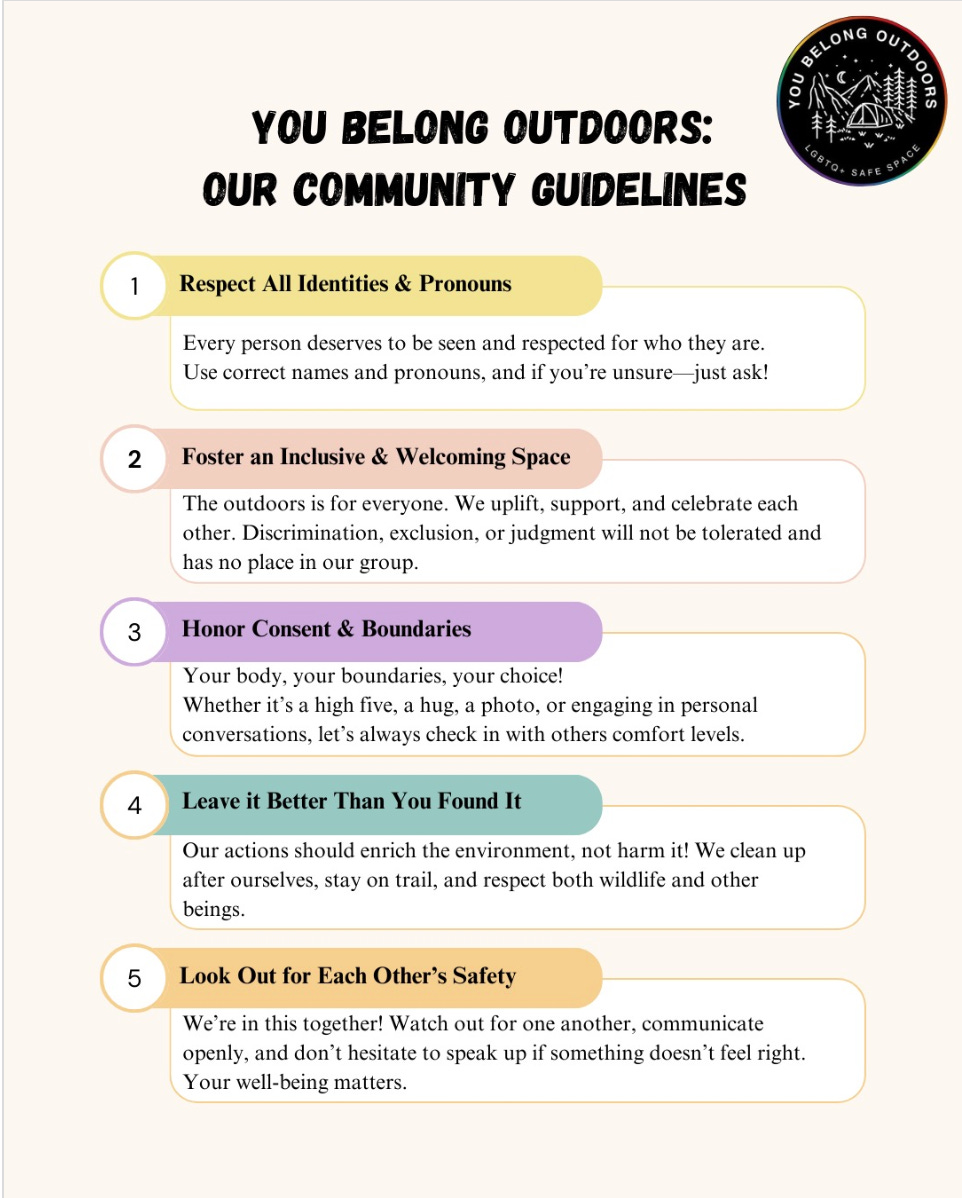 YOU BELONG OUTDOORS
LGBTQ+ SAFE SPACE

YOU BELONG OUTDOORS:
OUR COMMUNITY GUIDELINES

1 Respect All Identities & Pronouns

Every person deserves to be seen and respected for who they are. Use correct names and pronouns, and if you're unsure—just ask!

2 Foster an Inclusive & Welcoming Space

The outdoors is for everyone. We uplift, support, and celebrate each other. Discrimination, exclusion, or judgment will not be tolerated and has no place in our group.

3 Honor Consent & Boundaries

Your body, your boundaries, your choice!
Whether it's a high five, a hug, a photo, or engaging in personal conversations, let's always check in with others comfort levels.

4 Leave it Better Than You Found It

Our actions should enrich the environment, not harm it! We clean up after ourselves, stay on trail, and respect both wildlife and other beings.

5 Look Out for Each Other's Safety

We're in this together! Watch out for one another, communicate openly, and don't hesitate to speak up if something doesn't feel right. Your well-being matters.